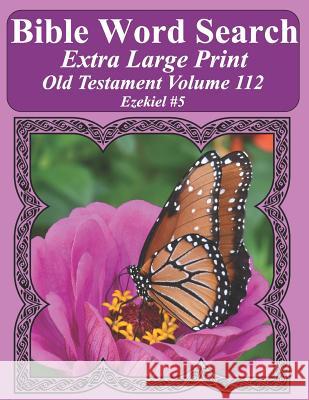 Bible Word Search
Extra Large Print
Old Testament Volume 112
Ezekiel #5

Kraina Książek